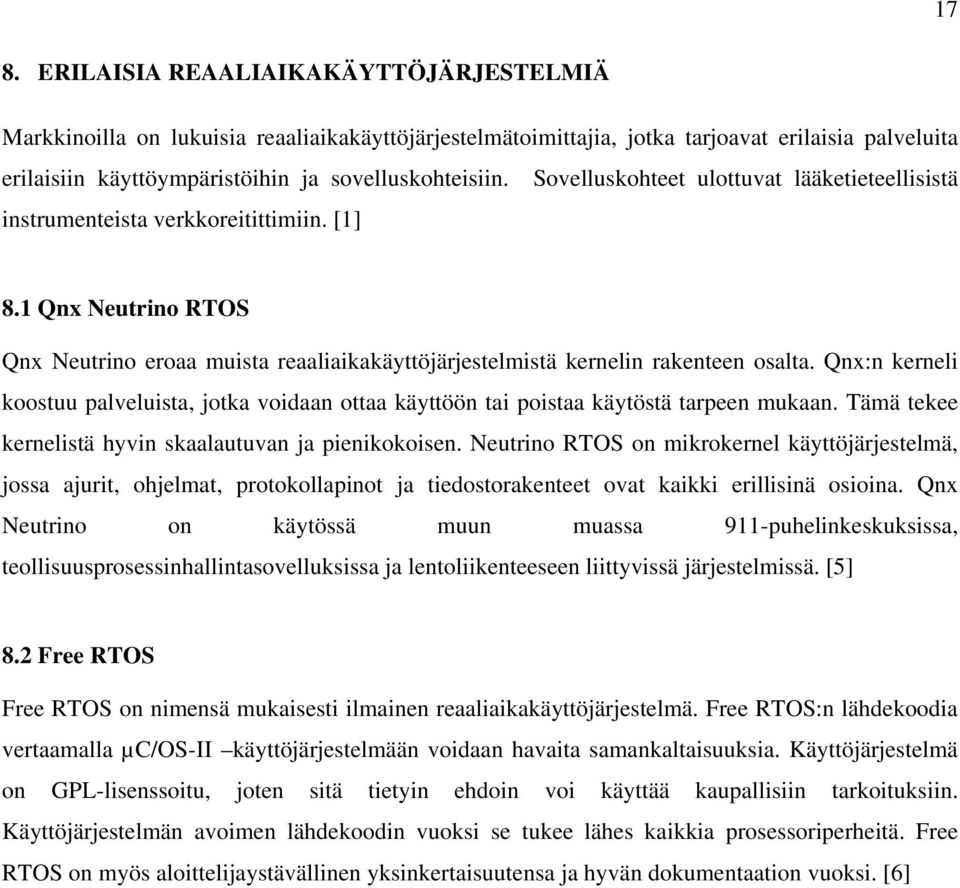 17

8. ERILAISIA REAALIAIKAKÄYTTÖJÄRJESTELMIÄ

Markkinoilla on lukuisia reaaliaikakäyttöjärjestelmätoimittajia, jotka tarjoavat erilaisia palveluita erilaisiin käyttöympäristöihin ja sovelluskohteisiin. Sovelluskohteet ulottuvat lääketieteellisistä instrumenteista verkkoreitittimiin. [1]

8.1 Qnx Neutrino RTOS

Qnx Neutrino eroaa muista reaaliaikakäyttöjärjestelmistä kernelin rakenteen osalta. Qnx:n kerneli koostuu palveluista, jotka voidaan ottaa käyttöön tai poistaa käytöstä tarpeen mukaan. Tämä tekee kernelistä hyvin skaalautuvan ja pienikokoisen. Neutrino RTOS on mikrokernel käyttöjärjestelmä, jossa ajurit, ohjelmat, protokollapinot ja tiedostorakenteet ovat kaikki erillisinä osioina. Qnx Neutrino on käytössä muun muassa 911-puhelinkeskuksissa, teollisuusprosessinhallintasovelluksissa ja lentoliikenteeseen liittyvissä järjestelmissä. [5]

8.2 Free RTOS

Free RTOS on nimensä mukaisesti ilmainen reaaliaikakäyttöjärjestelmä. Free RTOS:n lähdekoodia vertaamalla µC/OS-II –käyttöjärjestelmään voidaan havaita samankaltaisuuksia. Käyttöjärjestelmä on GPL-lisenssoitu, joten sitä tietyin ehdoin voi käyttää kaupallisiin tarkoituksiin. Käyttöjärjestelmän avoimen lähdekoodin vuoksi se tukee lähes kaikkia prosessoriperheitä. Free RTOS on myös aloittelijaystävällinen yksinkertaisuutensa ja hyvän dokumentaation vuoksi. [6]